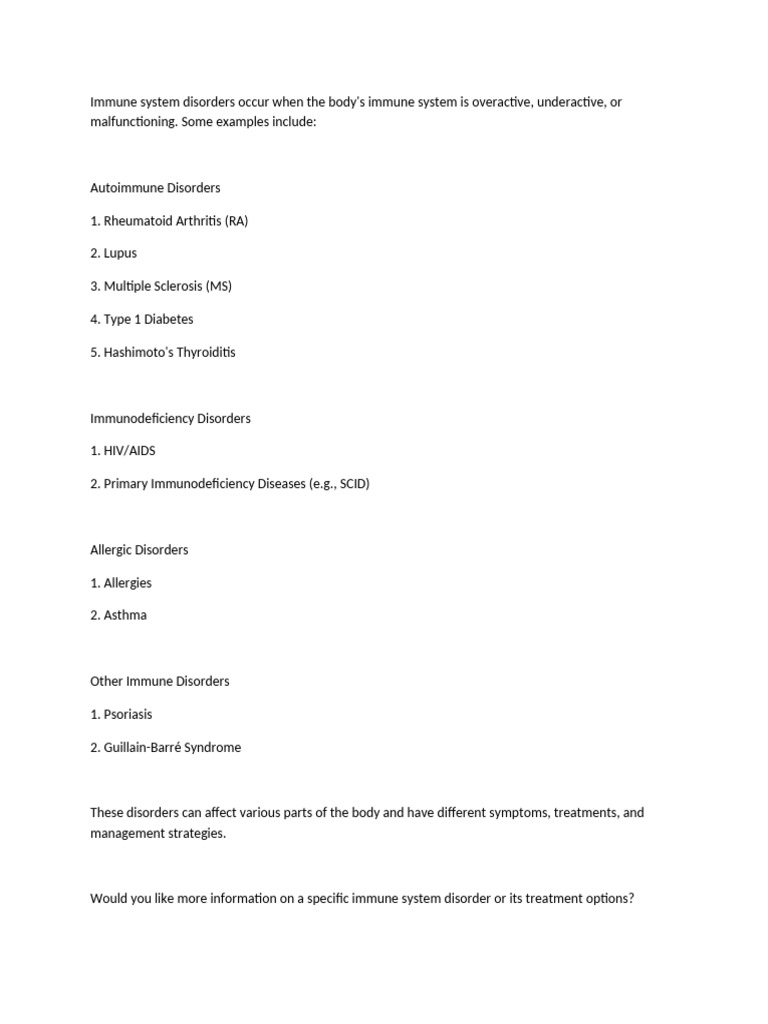 Immune system disorders occur when the body's immune system is overactive, underactive, or malfunctioning. Some examples include:

Autoimmune Disorders

1. Rheumatoid Arthritis (RA)

2. Lupus

3. Multiple Sclerosis (MS)

4. Type 1 Diabetes

5. Hashimoto's Thyroiditis

Immunodeficiency Disorders

1. HIV/AIDS

2. Primary Immunodeficiency Diseases (e.g., SCID)

Allergic Disorders

1. Allergies

2. Asthma

Other Immune Disorders

1. Psoriasis

2. Guillain-Barré Syndrome

These disorders can affect various parts of the body and have different symptoms, treatments, and management strategies.

Would you like more information on a specific immune system disorder or its treatment options?